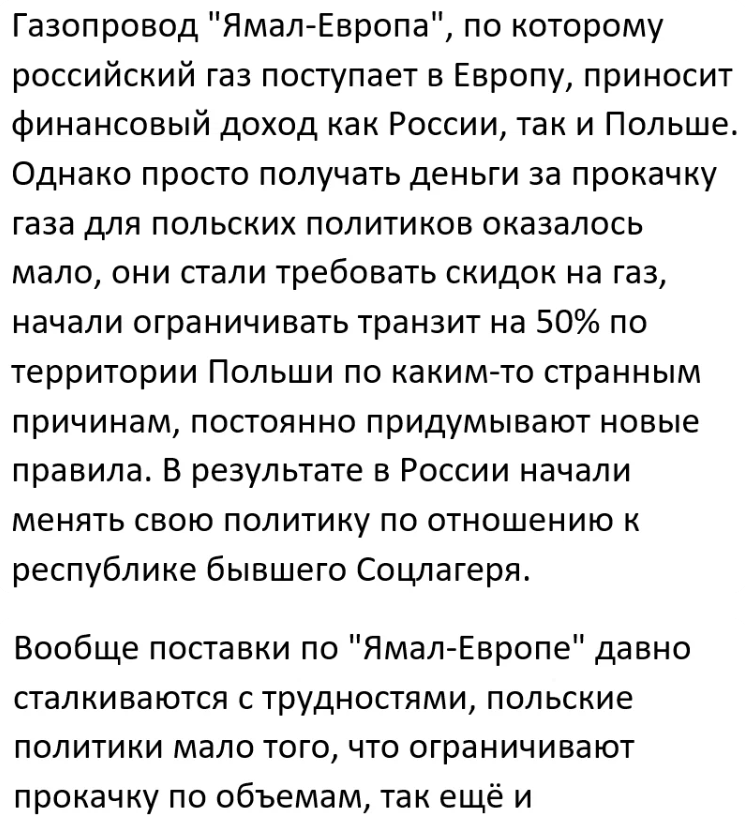 Газопровод "Ямал-Европа", по которому российский газ поступает в Европу, приносит финансовый доход как России, так и Польше. Однако просто получать деньги за прокачку газа для польских политиков оказалось мало, они стали требовать скидок на газ, начали ограничивать транзит на 50% по территории Польши по каким-то странным причинам, постоянно придумывают новые правила. В результате в России начали менять свою политику по отношению к республике бывшего Соцлагеря.

Вообще поставки по "Ямал-Европе" давно сталкиваются с трудностями, польские политики мало того, что ограничивают прокачку по объемам, так ещё и